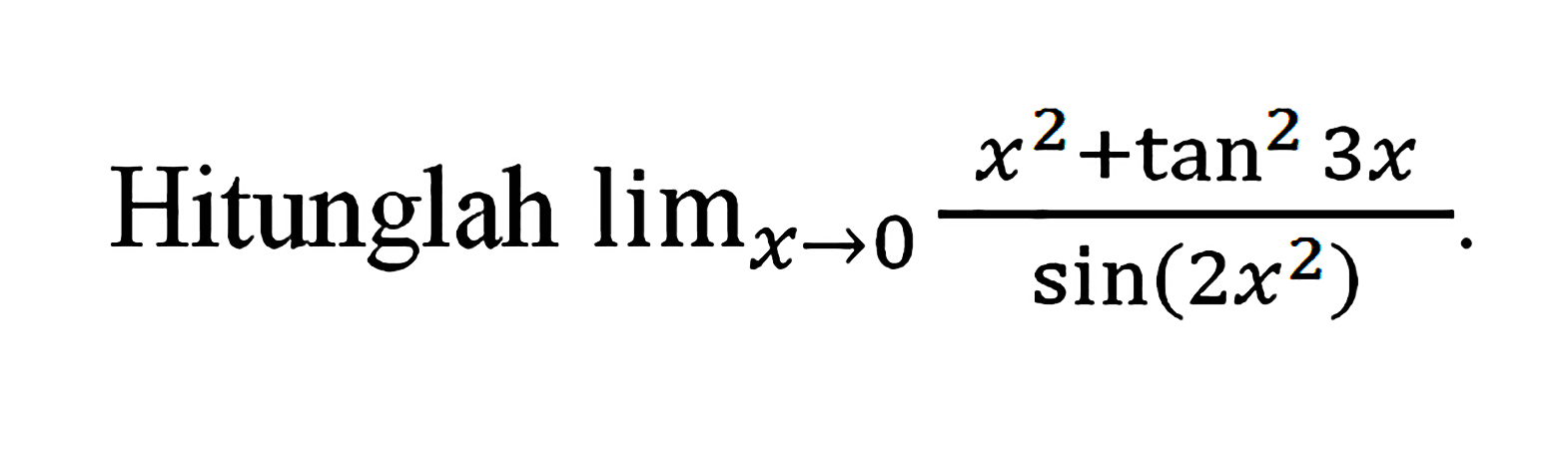 Hitunglah $\lim_{x \to 0} \frac{x^2+\tan^2 3x}{\sin(2x^2)}$.